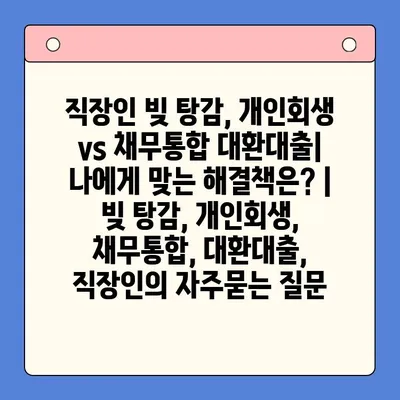 직장인 빚 탕감, 개인회생 vs 채무통합 대환대출| 나에게 맞는 해결책은? | 빚 탕감, 개인회생, 채무통합, 대환대출, 직장인의 자주묻는 질문